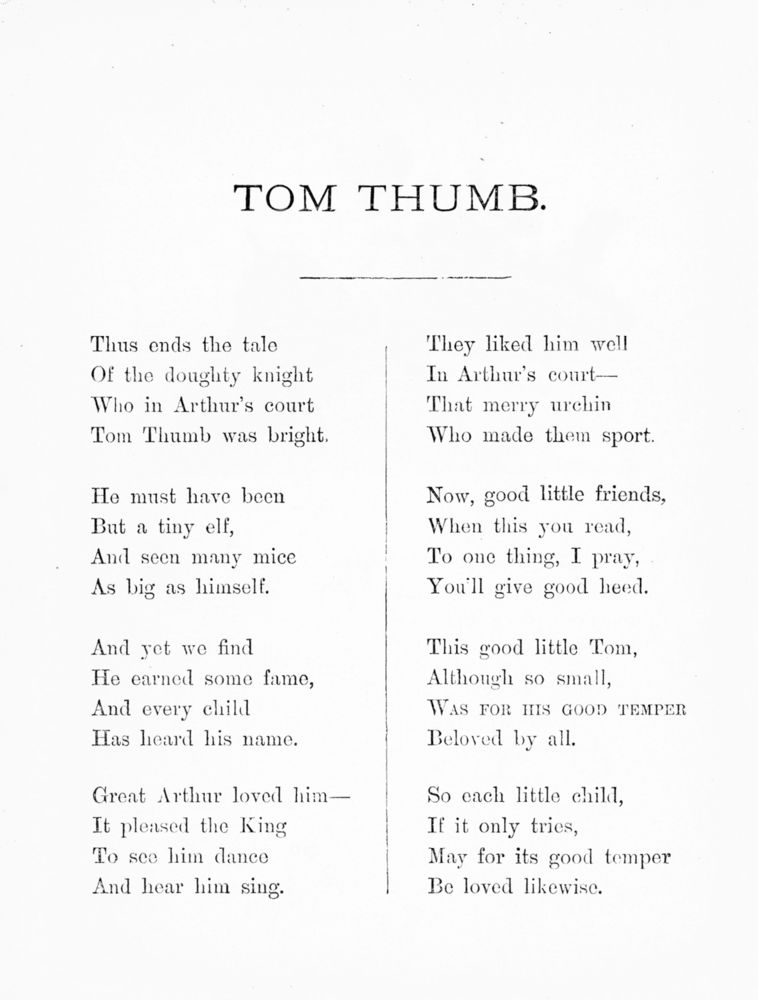 TOM THUMB.

Thus ends the tale
Of the doughty knight
Who in Arthur's court
Tom Thumb was bright.

He must have been
But a tiny elf,
And seen many mice
As big as himself.

And yet we find
He earned some fame,
And every child
Has heard his name.

Great Arthur loved him—
It pleased the King
To see him dance
And hear him sing.

They liked him well
In Arthur's court—
That merry urchin
Who made them sport.

Now, good little friends,
When this you read,
To one thing, I pray,
You'll give good heed.

This good little Tom,
Although so small,
WAS FOR HIS GOOD TEMPER
Beloved by all.

So each little child,
If it only tries,
May for its good temper
Be loved likewise.